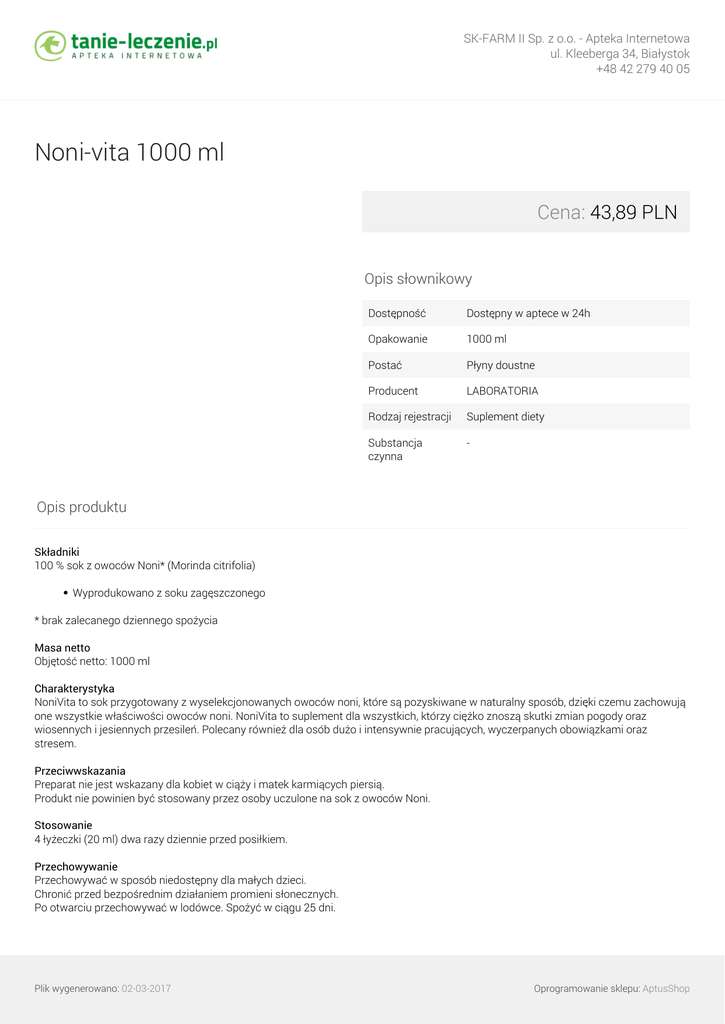 tanie-leczenie.pl
APTEKA INTERNETOWA

SK-FARM II Sp. z o.o. - Apteka Internetowa
ul. Kleeberga 34, Białystok
+48 42 279 40 05

Noni-vita 1000 ml

Cena: 43,89 PLN

Opis słownikowy

| Dostępność | Dostępny w aptece w 24h |
|---|---|
| Opakowanie | 1000 ml |
| Postać | Płyny doustne |
| Producent | LABORATORIA |
| Rodzaj rejestracji | Suplement diety |
| Substancja czynna | - |

Opis produktu

Składniki
100 % sok z owoców Noni* (Morinda citrifolia)

• Wyprodukowano z soku zagęszczonego

* brak zalecanego dziennego spożycia

Masa netto
Objętość netto: 1000 ml

Charakterystyka
NoniVita to sok przygotowany z wyselekcjonowanych owoców noni, które są pozyskiwane w naturalny sposób, dzięki czemu zachowują one wszystkie właściwości owoców noni. NoniVita to suplement dla wszystkich, którzy ciężko znoszą skutki zmian pogody oraz wiosennych i jesiennych przesileń. Polecany również dla osób dużo i intensywnie pracujących, wyczerpanych obowiązkami oraz stresem.

Przeciwwskazania
Preparat nie jest wskazany dla kobiet w ciąży i matek karmiących piersią.
Produkt nie powinien być stosowany przez osoby uczulone na sok z owoców Noni.

Stosowanie
4 łyżeczki (20 ml) dwa razy dziennie przed posiłkiem.

Przechowywanie
Przechowywać w sposób niedostępny dla małych dzieci.
Chronić przed bezpośrednim działaniem promieni słonecznych.
Po otwarciu przechowywać w lodówce. Spożyć w ciągu 25 dni.

Plik wygenerowano: 02-03-2017

Oprogramowanie sklepu: AptusShop